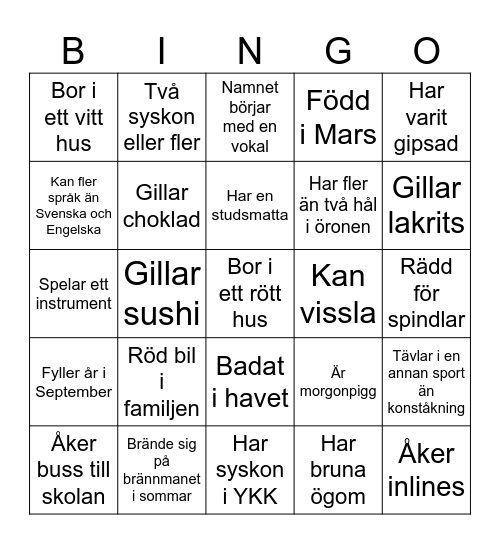 | B | I | N | G | O |
|---|---|---|---|---|
| Bor i ett vitt hus | Två syskon eller fler | Namnet börjar med en vokal | Född i Mars | Har varit gipsad |
| Kan fler språk än Svenska och Engelska | Gillar choklad | Har en studsmatta | Har fler än två hål i öronen | Gillar lakrits |
| Spelar ett instrument | Gillar sushi | Bor i ett rött hus | Kan vissla | Rädd för spindlar |
| Fyller år i September | Röd bil i familjen | Badat i havet | Är morgonpigg | Tävlar i en annan sport än konståkning |
| Åker buss till skolan | Brände sig på brännmanet i sommar | Har syskon i YKK | Har bruna ögom | Åker inlines |